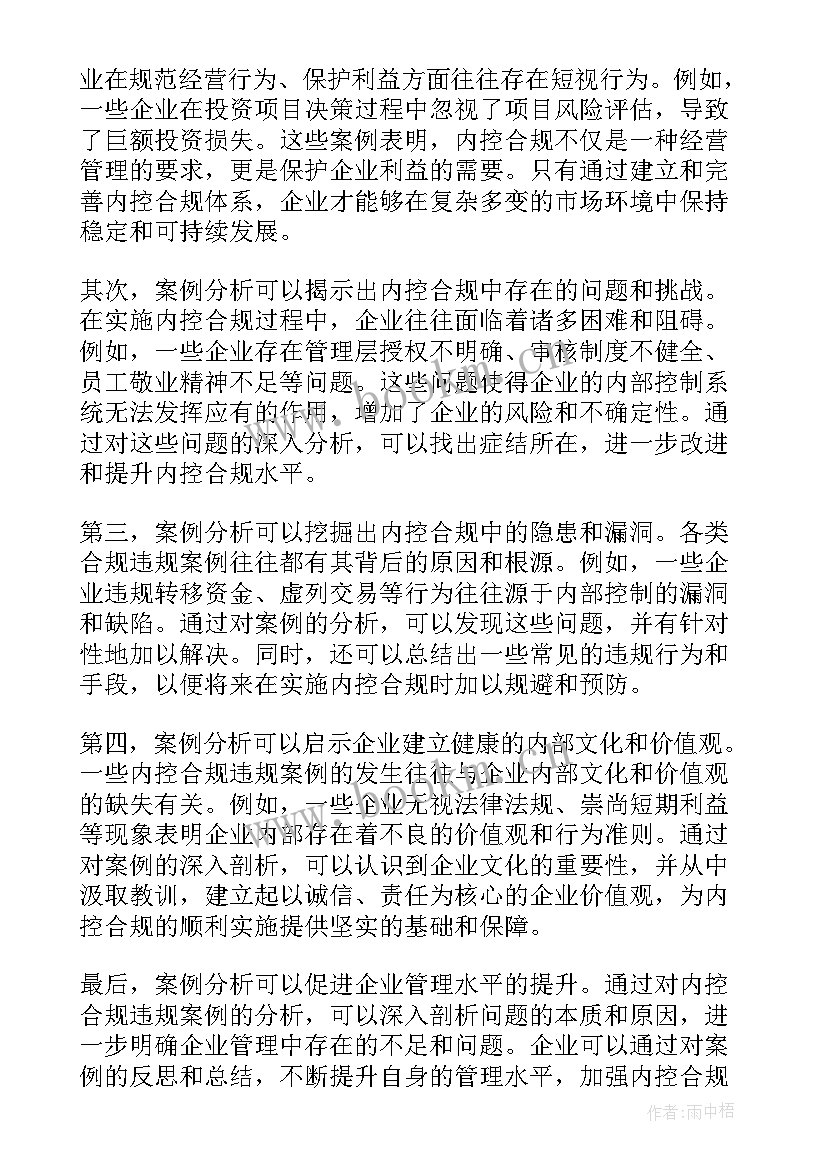 业在规范经营行为、保护利益方面往往存在短视行为。例如，一些企业在投资项目决策过程中忽视了项目风险评估，导致了巨额投资损失。这些案例表明，内控合规不仅是一种经营管理的要求，更是保护企业利益的需要。只有通过建立和完善内控合规体系，企业才能够在复杂多变的市场环境中保持稳定和可持续发展。

其次，案例分析可以揭示出内控合规中存在的问题和挑战。在实施内控合规过程中，企业往往面临着诸多困难和阻碍。例如，一些企业存在管理层授权不明确、审核制度不健全、员工敬业精神不足等问题。这些问题使得企业的内部控制系统无法发挥应有的作用，增加了企业的风险和不确定性。通过对这些问题的深入分析，可以找出症结所在，进一步改进和提升内控合规水平。

第三，案例分析可以挖掘出内控合规中的隐患和漏洞。各类合规违规案例往往都有其背后的原因和根源。例如，一些企业违规转移资金、虚列交易等行为往往源于内部控制的漏洞和缺陷。通过对案例的分析，可以发现这些问题，并有针对性地加以解决。同时，还可以总结出一些常见的违规行为和手段，以便将来在实施内控合规时加以规避和预防。

第四，案例分析可以启示企业建立健康的内部文化和价值观。一些内控合规违规案例的发生往往与企业内部文化和价值观的缺失有关。例如，一些企业无视法律法规、崇尚短期利益等现象表明企业内部存在着不良的价值观和行为准则。通过对案例的深入剖析，可以认识到企业文化的重要性，并从中汲取教训，建立起以诚信、责任为核心的企业价值观，为内控合规的顺利实施提供坚实的基础和保障。

最后，案例分析可以促进企业管理水平的提升。通过对内控合规违规案例的分析，可以深入剖析问题的本质和原因，进一步明确企业管理中存在的不足和问题。企业可以通过对案例的反思和总结，不断提升自身的管理水平，加强内控合规

作者：雨中梧